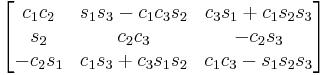 $\begin{bmatrix} c_1c_2 & s_1s_3 - c_1c_3s_2 & c_3s_1 + c_1s_2s_3 \\ s_2 & c_2c_3 & -c_2s_3 \\ -c_2s_1 & c_1s_3 + c_3s_1s_2 & c_1c_3 - s_1s_2s_3 \end{bmatrix}$